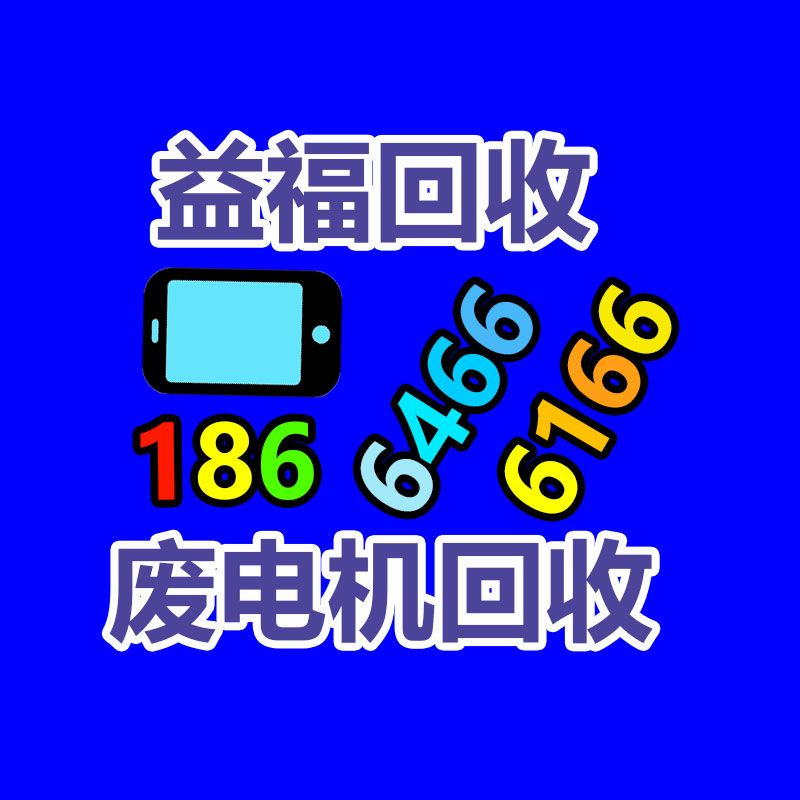 益福回收

186 6466 6166

废电机回收